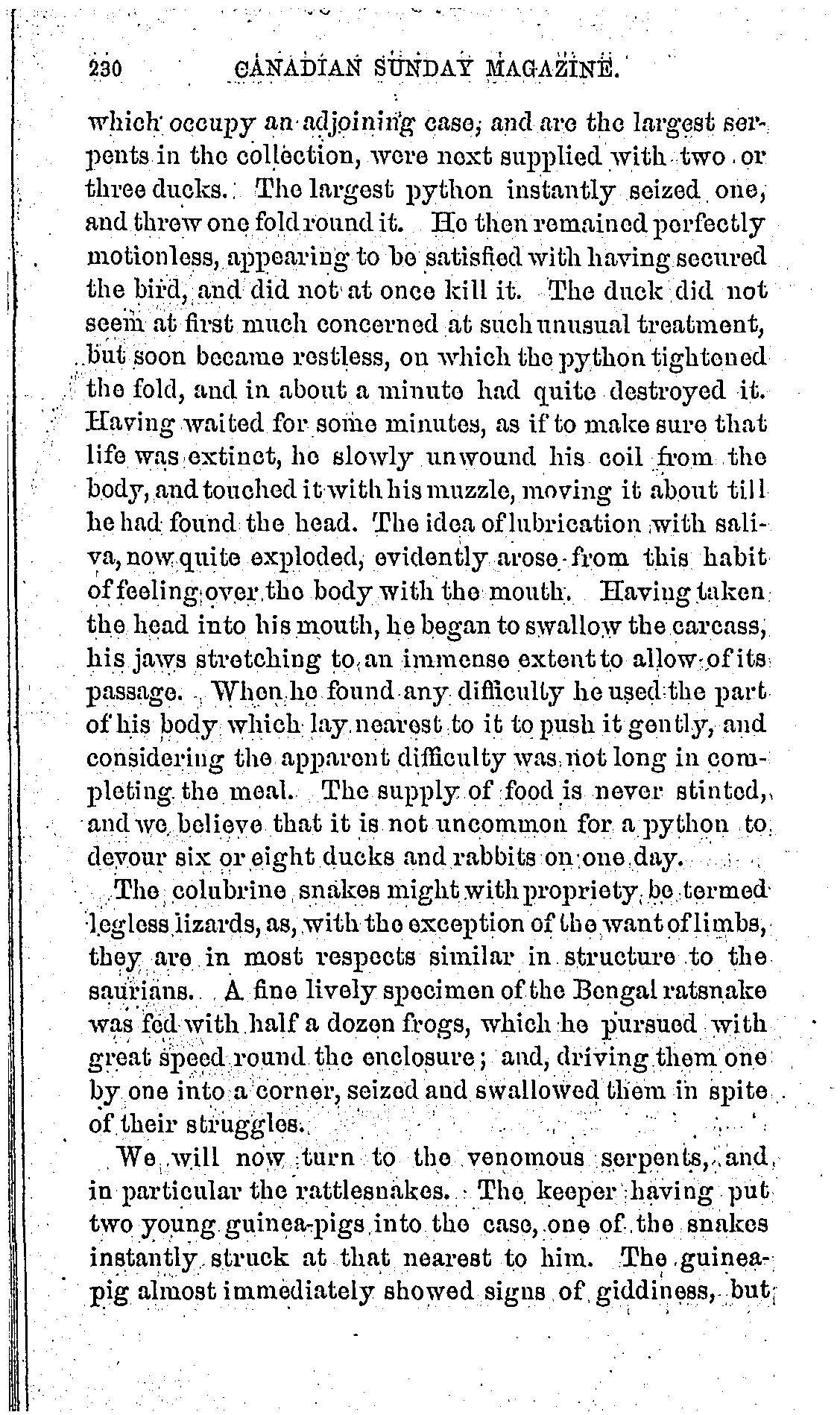 230 CANADIAN SUNDAY MAGAZINE.

which occupy an adjoining case, and are the largest serpents in the collection, were next supplied with two or three ducks. The largest python instantly seized one, and threw one fold round it. He then remained perfectly motionless, appearing to be satisfied with having secured the bird, and did not at once kill it. The duck did not seem at first much concerned at such unusual treatment, but soon became restless, on which the python tightened the fold, and in about a minute had quite destroyed it. Having waited for some minutes, as if to make sure that life was extinct, he slowly unwound his coil from the body, and touched it with his muzzle, moving it about till he had found the head. The idea of lubrication with saliva, now quite exploded, evidently arose from this habit of feeling over the body with the mouth. Having taken the head into his mouth, he began to swallow the carcass, his jaws stretching to an immense extent to allow of its passage. When he found any difficulty he used the part of his body which lay nearest to it to push it gently, and considering the apparent difficulty was not long in completing the meal. The supply of food is never stinted, and we believe that it is not uncommon for a python to devour six or eight ducks and rabbits on one day.

The colubrine snakes might with propriety be termed legless lizards, as, with the exception of the want of limbs, they are in most respects similar in structure to the saurians. A fine lively specimen of the Bengal ratsnake was fed with half a dozen frogs, which he pursued with great speed round the enclosure; and, driving them one by one into a corner, seized and swallowed them in spite of their struggles.

We will now turn to the venomous serpents, and in particular the rattlesnakes. The keeper having put two young guinea-pigs into the case, one of the snakes instantly struck at that nearest to him. The guinea-pig almost immediately showed signs of giddiness, but